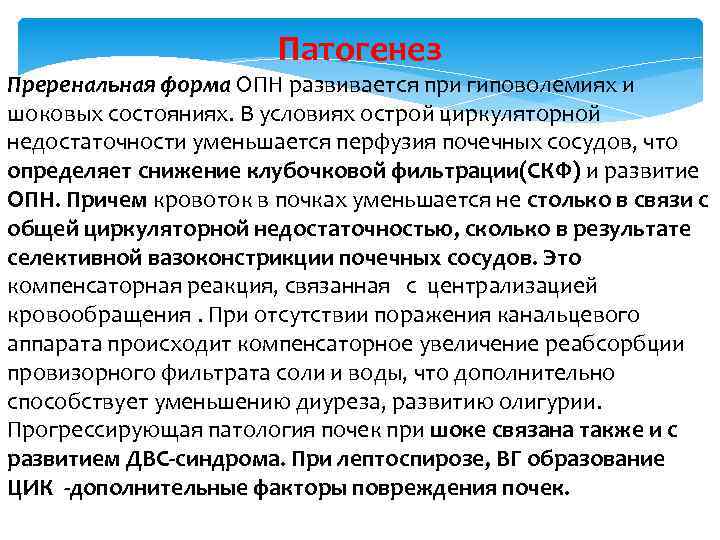 Патогенез

Преренальная форма ОПН развивается при гиповолемиях и шоковых состояниях. В условиях острой циркуляторной недостаточности уменьшается перфузия почечных сосудов, что определяет снижение клубочковой фильтрации(СКФ) и развитие ОПН. Причем кровоток в почках уменьшается не столько в связи с общей циркуляторной недостаточностью, сколько в результате селективной вазоконстрикции почечных сосудов. Это компенсаторная реакция, связанная  с централизацией кровообращения . При отсутствии поражения канальцевого аппарата происходит компенсаторное увеличение реабсорбции провизорного фильтрата соли и воды, что дополнительно способствует уменьшению диуреза, развитию олигурии. Прогрессирующая патология почек при шоке связана также и с развитием ДВС-синдрома. При лептоспирозе, ВГ образование ЦИК  -дополнительные факторы повреждения почек.